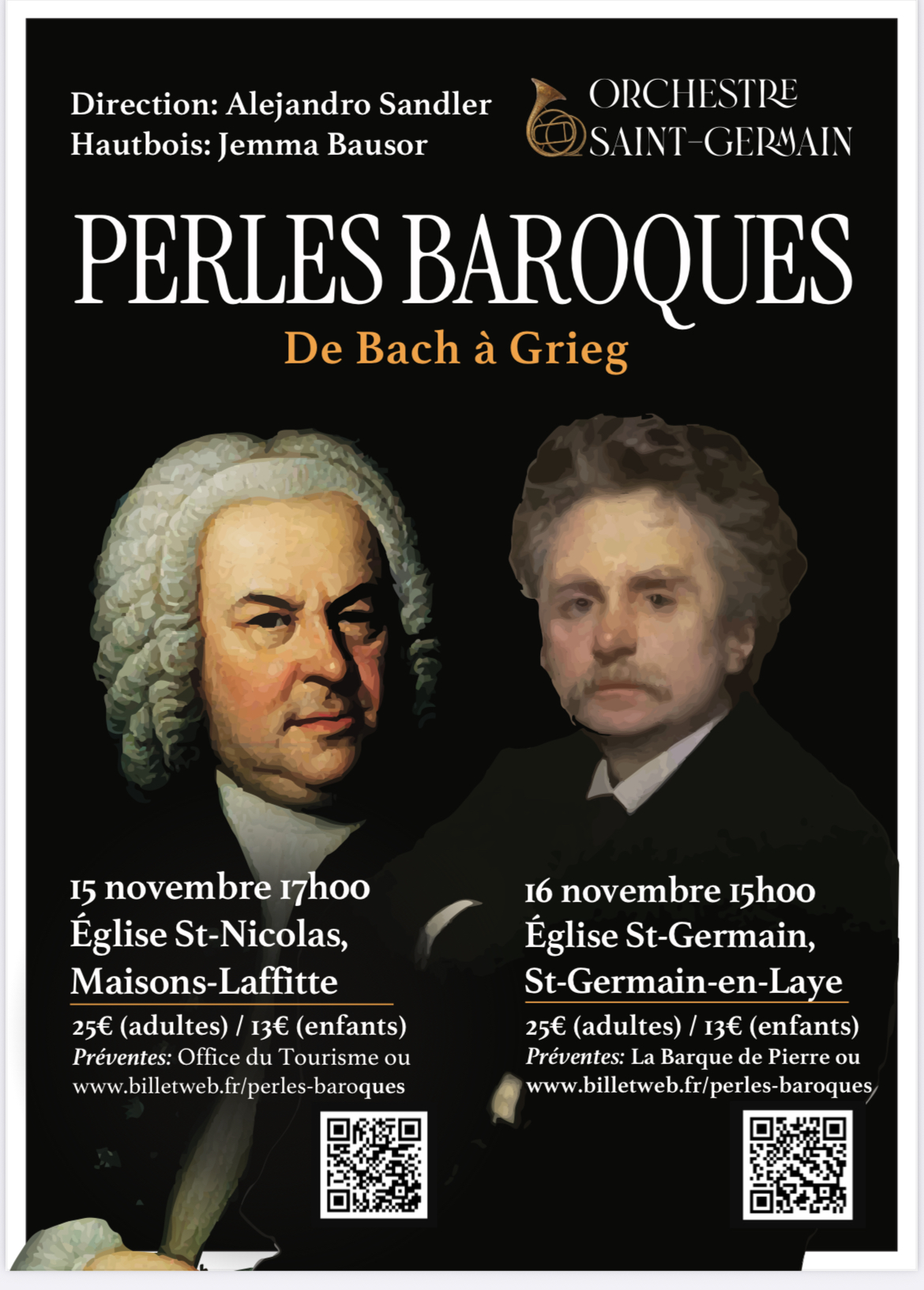 Direction: Alejandro Sandler
Hautbois: Jemma Bausor

ORCHESTRE
SAINT-GERMAIN

PERLES BAROQUES

De Bach à Grieg

15 novembre 17h00
Église St-Nicolas,
Maisons-Laffitte

25€ (adultes) / 13€ (enfants)
Préventes: Office du Tourisme ou
www.billetweb.fr/perles-baroques

16 novembre 15h00
Église St-Germain,
St-Germain-en-Laye

25€ (adultes) / 13€ (enfants)
Préventes: La Barque de Pierre ou
www.billetweb.fr/perles-baroques